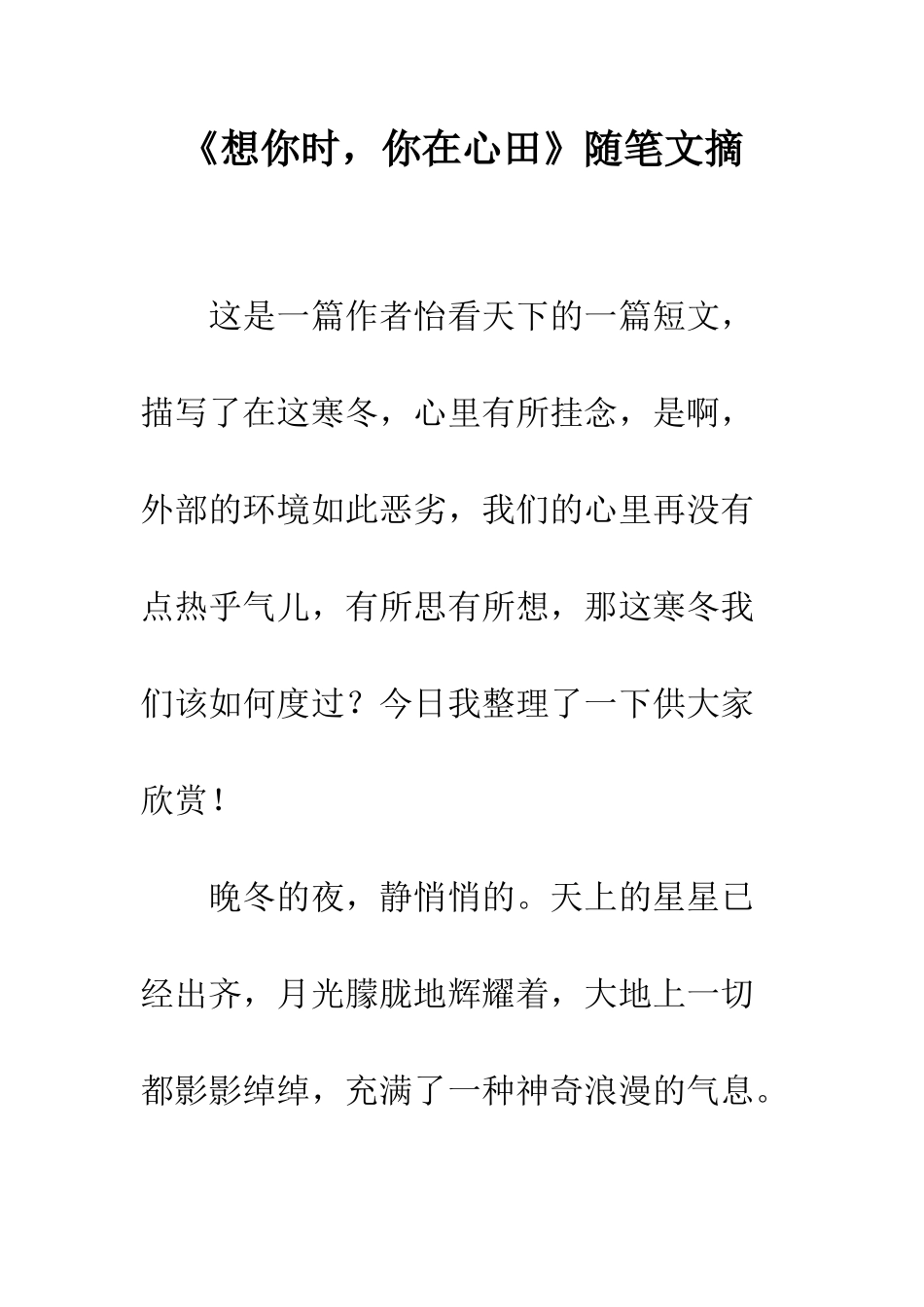 《想你时，你在心田》随笔文摘

这是一篇作者怡看天下的一篇短文，描写了在这寒冬，心里有所挂念，是啊，外部的环境如此恶劣，我们的心里再没有点热乎气儿，有所思有所想，那这寒冬我们该如何度过？今日我整理了一下供大家欣赏！

晚冬的夜，静悄悄的。天上的星星已经出齐，月光朦胧地辉耀着，大地上一切都影影绰绰，充满了一种神奇浪漫的气息。